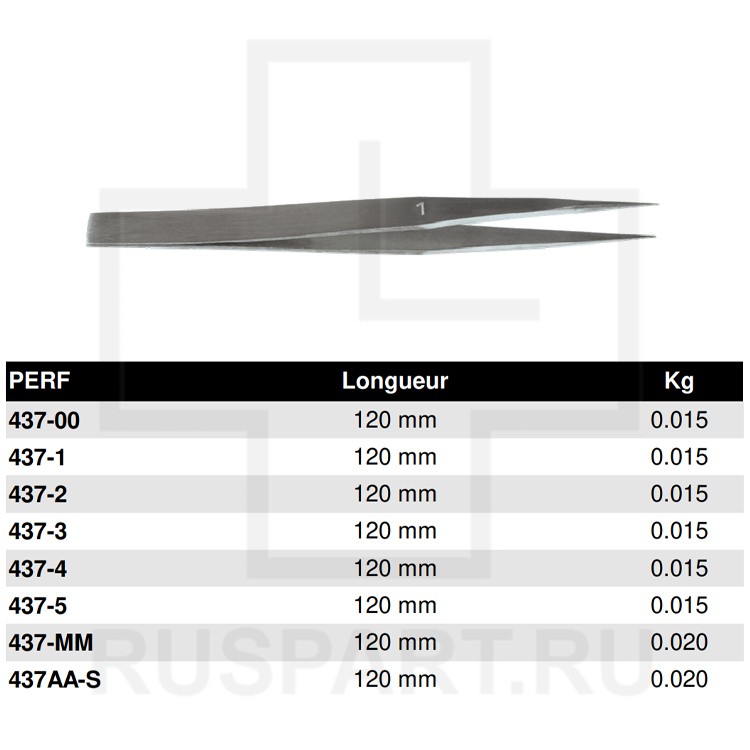 1

| PERF | Longueur | Kg |
|---|---|---|
| 437-00 | 120 mm | 0.015 |
| 437-1 | 120 mm | 0.015 |
| 437-2 | 120 mm | 0.015 |
| 437-3 | 120 mm | 0.015 |
| 437-4 | 120 mm | 0.015 |
| 437-5 | 120 mm | 0.015 |
| 437-MM | 120 mm | 0.020 |
| 437AA-S | 120 mm | 0.020 |

RUSPART.RU